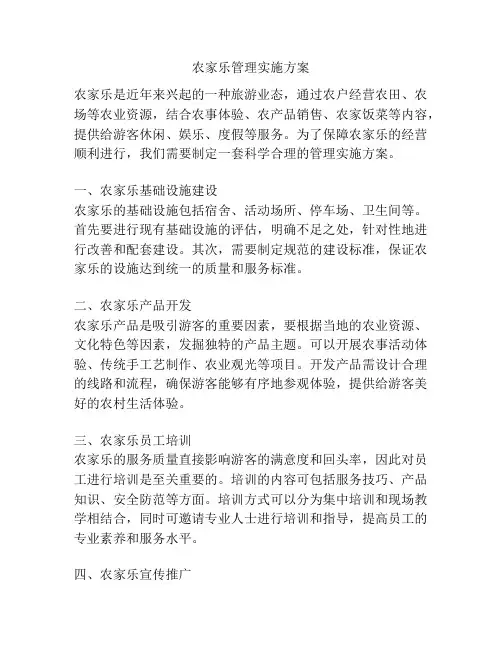 农家乐管理实施方案

农家乐是近年来兴起的一种旅游业态，通过农户经营农田、农场等农业资源，结合农事体验、农产品销售、农家饭菜等内容，提供给游客休闲、娱乐、度假等服务。为了保障农家乐的经营顺利进行，我们需要制定一套科学合理的管理实施方案。

一、农家乐基础设施建设
农家乐的基础设施包括宿舍、活动场所、停车场、卫生间等。首先要进行现有基础设施的评估，明确不足之处，针对性地进行改善和配套建设。其次，需要制定规范的建设标准，保证农家乐的设施达到统一的质量和服务标准。

二、农家乐产品开发
农家乐产品是吸引游客的重要因素，要根据当地的农业资源、文化特色等因素，发掘独特的产品主题。可以开展农事活动体验、传统手工艺制作、农业观光等项目。开发产品需设计合理的线路和流程，确保游客能够有序地参观体验，提供给游客美好的农村生活体验。

三、农家乐员工培训
农家乐的服务质量直接影响游客的满意度和回头率，因此对员工进行培训是至关重要的。培训的内容可包括服务技巧、产品知识、安全防范等方面。培训方式可以分为集中培训和现场教学相结合，同时可邀请专业人士进行培训和指导，提高员工的专业素养和服务水平。

四、农家乐宣传推广